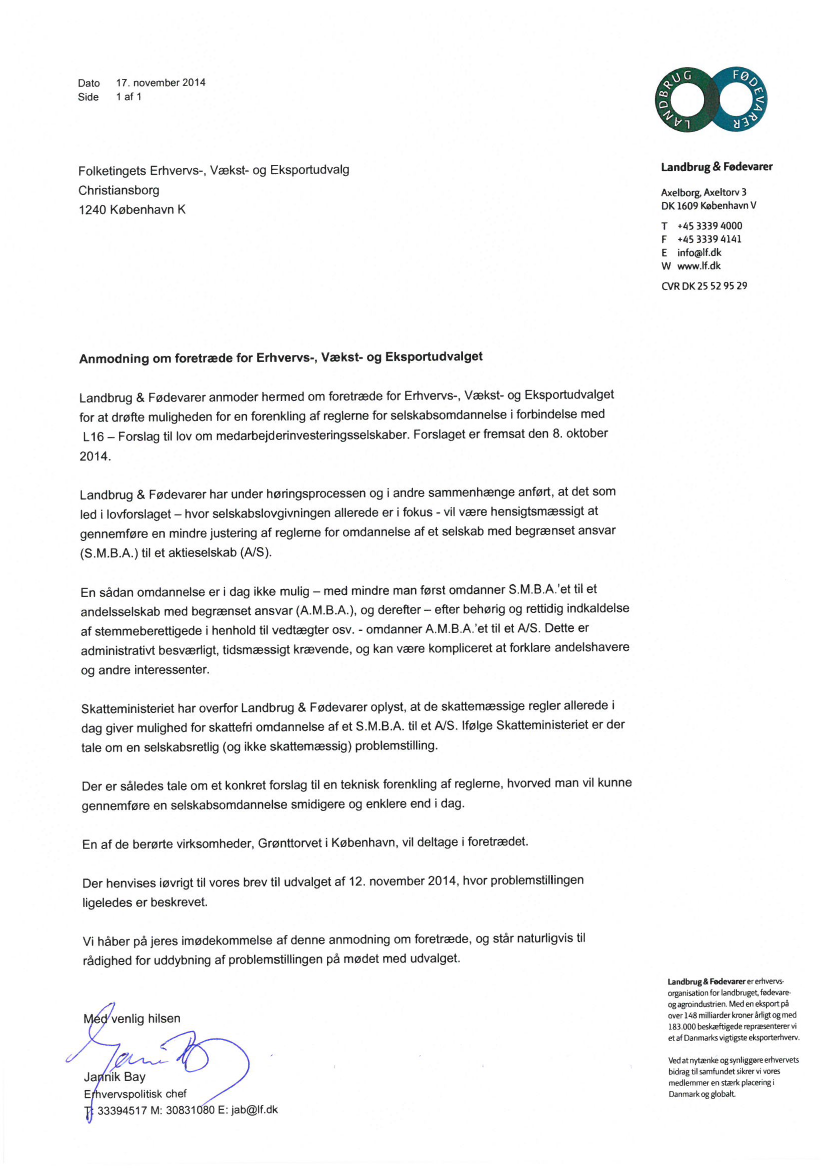 Dato 17. november 2014
Side 1 af 1

LANDBRUG FØDEVARER

Folketingets Erhvervs-, Vækst- og Eksportudvalg
Christiansborg
1240 København K

Landbrug & Fødevarer

Axelborg, Axeltorv 3
DK 1609 København V

T +45 3339 4000
F +45 3339 4141
E info@lf.dk
W www.lf.dk

CVR DK 25 52 95 29

Anmodning om foretræde for Erhvervs-, Vækst- og Eksportudvalget

Landbrug & Fødevarer anmoder hermed om foretræde for Erhvervs-, Vækst- og Eksportudvalget for at drøfte muligheden for en forenkling af reglerne for selskabsomdannelse i forbindelse med L16 – Forslag til lov om medarbejderinvesteringsselskaber. Forslaget er fremsat den 8. oktober 2014.

Landbrug & Fødevarer har under høringsprocessen og i andre sammenhænge anført, at det som led i lovforslaget – hvor selskabslovgivningen allerede er i fokus - vil være hensigtsmæssigt at gennemføre en mindre justering af reglerne for omdannelse af et selskab med begrænset ansvar (S.M.B.A.) til et aktieselskab (A/S).

En sådan omdannelse er i dag ikke mulig – med mindre man først omdanner S.M.B.A.'et til et andelsselskab med begrænset ansvar (A.M.B.A.), og derefter – efter behørig og rettidig indkaldelse af stemmeberettigede i henhold til vedtægter osv. - omdanner A.M.B.A.'et til et A/S. Dette er administrativt besværligt, tidsmæssigt krævende, og kan være kompliceret at forklare andelshavere og andre interessenter.

Skatteministeriet har overfor Landbrug & Fødevarer oplyst, at de skattemæssige regler allerede i dag giver mulighed for skattefri omdannelse af et S.M.B.A. til et A/S. Ifølge Skatteministeriet er der tale om en selskabsretlig (og ikke skattemæssig) problemstilling.

Der er således tale om et konkret forslag til en teknisk forenkling af reglerne, hvorved man vil kunne gennemføre en selskabsomdannelse smidigere og enklere end i dag.

En af de berørte virksomheder, Grønttorvet i København, vil deltage i foretrædet.

Der henvises iøvrigt til vores brev til udvalget af 12. november 2014, hvor problemstillingen ligeledes er beskrevet.

Vi håber på jeres imødekommelse af denne anmodning om foretræde, og står naturligvis til rådighed for uddybning af problemstillingen på mødet med udvalget.

Med venlig hilsen

Jannik Bay
Erhvervspolitisk chef
T: 33394517 M: 30831080 E: jab@lf.dk

Landbrug & Fødevarer er erhvervsorganisation for landbruget, fødevare- og agroindustrien. Med en eksport på over 148 milliarder kroner årligt og med 183.000 beskæftigede repræsenterer vi et af Danmarks vigtigste eksporterhverv.

Ved at nytænke og synliggøre erhvervets bidrag til samfundet sikrer vi vores medlemmer en stærk placering i Danmark og globalt.